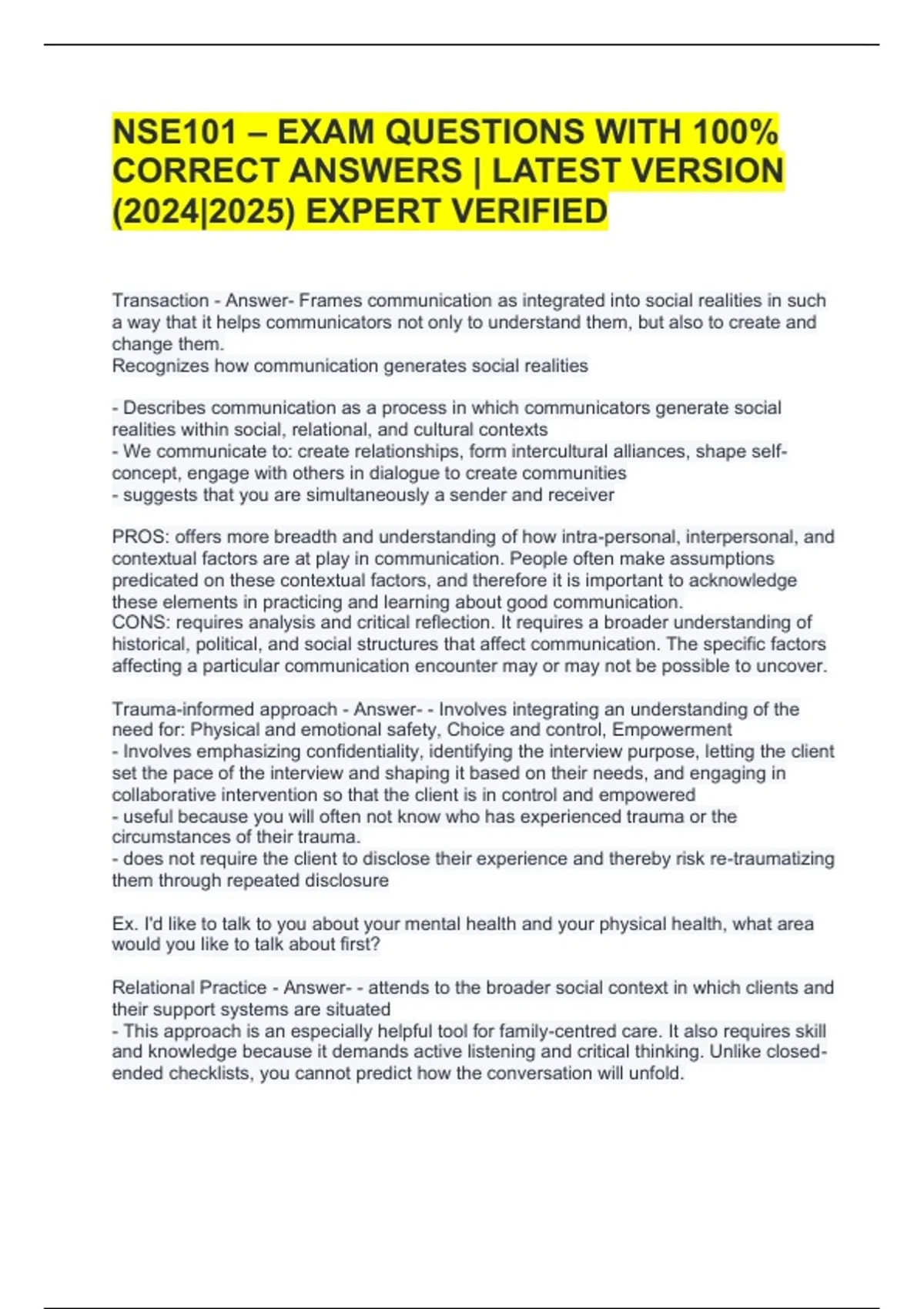 NSE101 – EXAM QUESTIONS WITH 100% CORRECT ANSWERS | LATEST VERSION (2024|2025) EXPERT VERIFIED

Transaction - Answer- Frames communication as integrated into social realities in such a way that it helps communicators not only to understand them, but also to create and change them.
Recognizes how communication generates social realities

- Describes communication as a process in which communicators generate social realities within social, relational, and cultural contexts
- We communicate to: create relationships, form intercultural alliances, shape self-concept, engage with others in dialogue to create communities
- suggests that you are simultaneously a sender and receiver

PROS: offers more breadth and understanding of how intra-personal, interpersonal, and contextual factors are at play in communication. People often make assumptions predicated on these contextual factors, and therefore it is important to acknowledge these elements in practicing and learning about good communication.
CONS: requires analysis and critical reflection. It requires a broader understanding of historical, political, and social structures that affect communication. The specific factors affecting a particular communication encounter may or may not be possible to uncover.

Trauma-informed approach - Answer- - Involves integrating an understanding of the need for: Physical and emotional safety, Choice and control, Empowerment
- Involves emphasizing confidentiality, identifying the interview purpose, letting the client set the pace of the interview and shaping it based on their needs, and engaging in collaborative intervention so that the client is in control and empowered
- useful because you will often not know who has experienced trauma or the circumstances of their trauma.
- does not require the client to disclose their experience and thereby risk re-traumatizing them through repeated disclosure

Ex. I'd like to talk to you about your mental health and your physical health, what area would you like to talk about first?

Relational Practice - Answer- - attends to the broader social context in which clients and their support systems are situated
- This approach is an especially helpful tool for family-centred care. It also requires skill and knowledge because it demands active listening and critical thinking. Unlike closed-ended checklists, you cannot predict how the conversation will unfold.